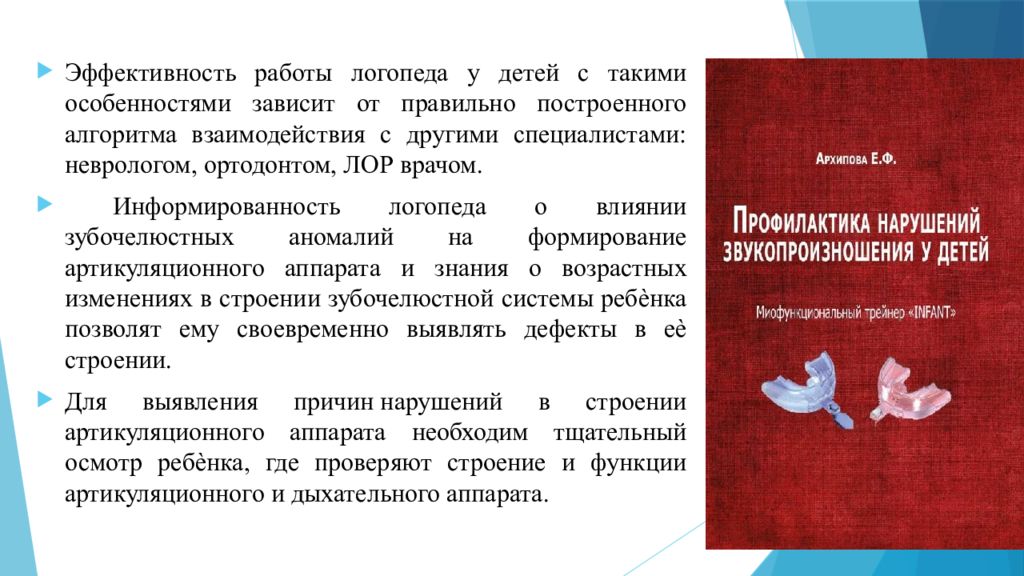 Эффективность работы логопеда у детей с такими особенностями зависит от правильно построенного алгоритма взаимодействия с другими специалистами: неврологом, ортодонтом, ЛОР врачом.

Информированность логопеда о влиянии зубочелюстных аномалий на формирование артикуляционного аппарата и знания о возрастных изменениях в строении зубочелюстной системы ребёнка позволят ему своевременно выявлять дефекты в её строении.

Для выявления причин нарушений в строении артикуляционного аппарата необходим тщательный осмотр ребёнка, где проверяют строение и функции артикуляционного и дыхательного аппарата.

Архипова Е.Ф.

Профилактика нарушений звукопроизношения у детей

Миофункциональный трейнер «INFANT»